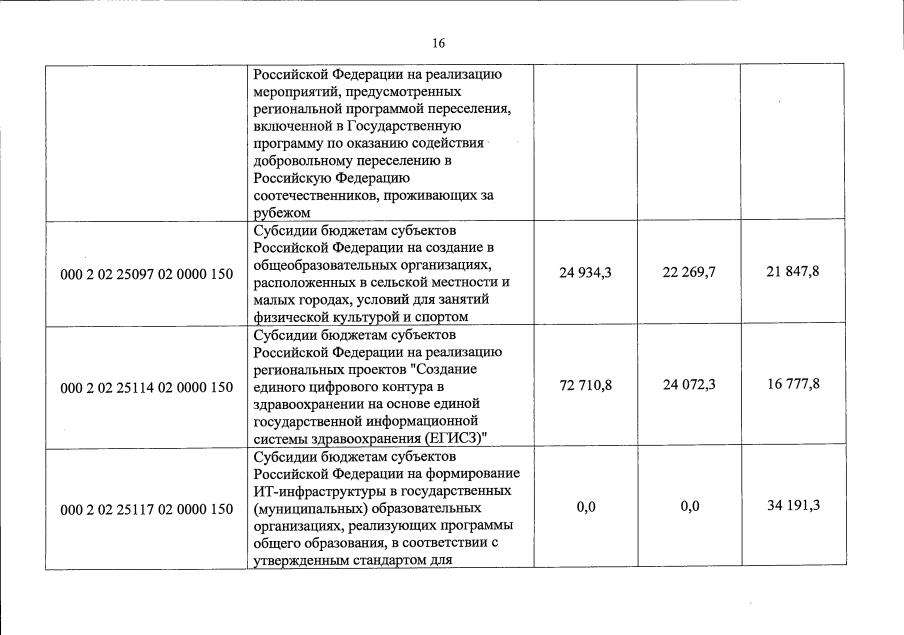 16

|  |  |  |  |  |
|---|---|---|---|---|
|  | Российской Федерации на реализацию мероприятий, предусмотренных региональной программой переселения, включенной в Государственную программу по оказанию содействия добровольному переселению в Российскую Федерацию соотечественников, проживающих за рубежом |  |  |  |
| 000 2 02 25097 02 0000 150 | Субсидии бюджетам субъектов Российской Федерации на создание в общеобразовательных организациях, расположенных в сельской местности и малых городах, условий для занятий физической культурой и спортом | 24 934,3 | 22 269,7 | 21 847,8 |
| 000 2 02 25114 02 0000 150 | Субсидии бюджетам субъектов Российской Федерации на реализацию региональных проектов "Создание единого цифрового контура в здравоохранении на основе единой государственной информационной системы здравоохранения (ЕГИСЗ)" | 72 710,8 | 24 072,3 | 16 777,8 |
| 000 2 02 25117 02 0000 150 | Субсидии бюджетам субъектов Российской Федерации на формирование ИТ-инфраструктуры в государственных (муниципальных) образовательных организациях, реализующих программы общего образования, в соответствии с утвержденным стандартом для | 0,0 | 0,0 | 34 191,3 |